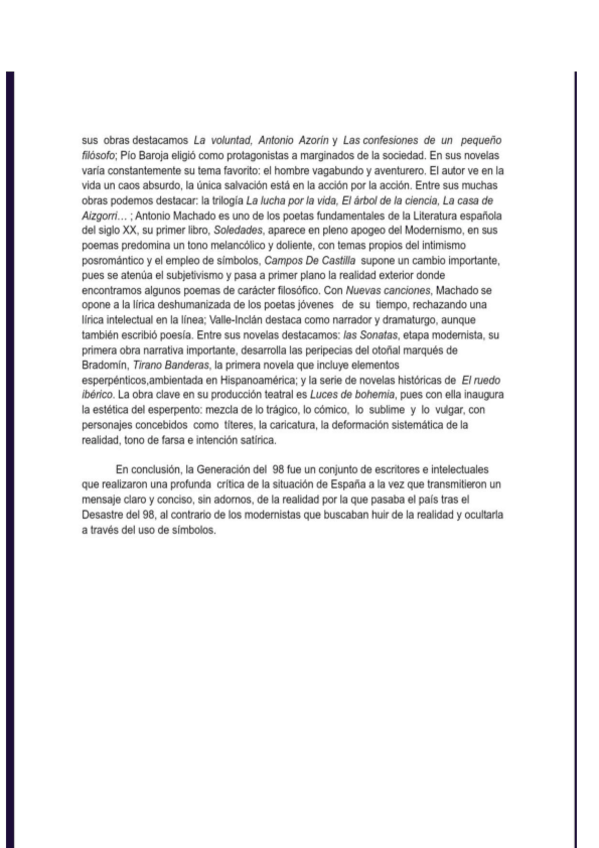 sus obras destacamos La voluntad, Antonio Azorín y Las confesiones de un pequeño filósofo; Pío Baroja eligió como protagonistas a marginados de la sociedad. En sus novelas varía constantemente su tema favorito: el hombre vagabundo y aventurero. El autor ve en la vida un caos absurdo, la única salvación está en la acción por la acción. Entre sus muchas obras podemos destacar: la trilogía La lucha por la vida, El árbol de la ciencia, La casa de Aizgorri… ; Antonio Machado es uno de los poetas fundamentales de la Literatura española del siglo XX, su primer libro, Soledades, aparece en pleno apogeo del Modernismo, en sus poemas predomina un tono melancólico y doliente, con temas propios del intimismo posromántico y el empleo de símbolos, Campos De Castilla supone un cambio importante, pues se atenúa el subjetivismo y pasa a primer plano la realidad exterior donde encontramos algunos poemas de carácter filosófico. Con Nuevas canciones, Machado se opone a la lírica deshumanizada de los poetas jóvenes de su tiempo, rechazando una lírica intelectual en la línea; Valle-Inclán destaca como narrador y dramaturgo, aunque también escribió poesía. Entre sus novelas destacamos: las Sonatas, etapa modernista, su primera obra narrativa importante, desarrolla las peripecias del otoñal marqués de Bradomín, Tirano Banderas, la primera novela que incluye elementos esperpénticos,ambientada en Hispanoamérica; y la serie de novelas históricas de El ruedo ibérico. La obra clave en su producción teatral es Luces de bohemia, pues con ella inaugura la estética del esperpento: mezcla de lo trágico, lo cómico, lo sublime y lo vulgar, con personajes concebidos como títeres, la caricatura, la deformación sistemática de la realidad, tono de farsa e intención satírica.

En conclusión, la Generación del 98 fue un conjunto de escritores e intelectuales que realizaron una profunda crítica de la situación de España a la vez que transmitieron un mensaje claro y conciso, sin adornos, de la realidad por la que pasaba el país tras el Desastre del 98, al contrario de los modernistas que buscaban huir de la realidad y ocultarla a través del uso de símbolos.